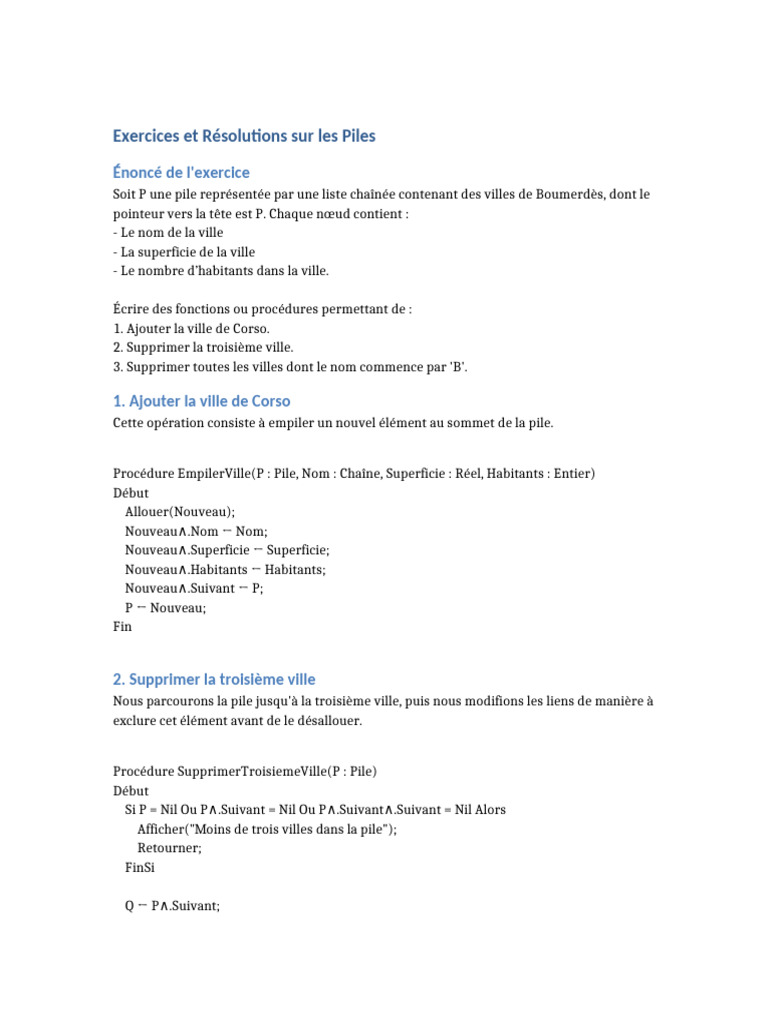 Exercices et Résolutions sur les Piles

Énoncé de l'exercice

Soit P une pile représentée par une liste chaînée contenant des villes de Boumerdès, dont le pointeur vers la tête est P. Chaque nœud contient :
- Le nom de la ville
- La superficie de la ville
- Le nombre d'habitants dans la ville.

Écrire des fonctions ou procédures permettant de :
1. Ajouter la ville de Corso.
2. Supprimer la troisième ville.
3. Supprimer toutes les villes dont le nom commence par 'B'.

1. Ajouter la ville de Corso

Cette opération consiste à empiler un nouvel élément au sommet de la pile.

Procédure EmpilerVille(P : Pile, Nom : Chaîne, Superficie : Réel, Habitants : Entier)
Début
Allouer(Nouveau);
Nouveau∧.Nom ← Nom;
Nouveau∧.Superficie ← Superficie;
Nouveau∧.Habitants ← Habitants;
Nouveau∧.Suivant ← P;
P ← Nouveau;
Fin

2. Supprimer la troisième ville

Nous parcourons la pile jusqu'à la troisième ville, puis nous modifions les liens de manière à exclure cet élément avant de le désallouer.

Procédure SupprimerTroisiemeVille(P : Pile)
Début
Si P = Nil Ou P∧.Suivant = Nil Ou P∧.Suivant∧.Suivant = Nil Alors
Afficher("Moins de trois villes dans la pile");
Retourner;
FinSi

Q ← P∧.Suivant;